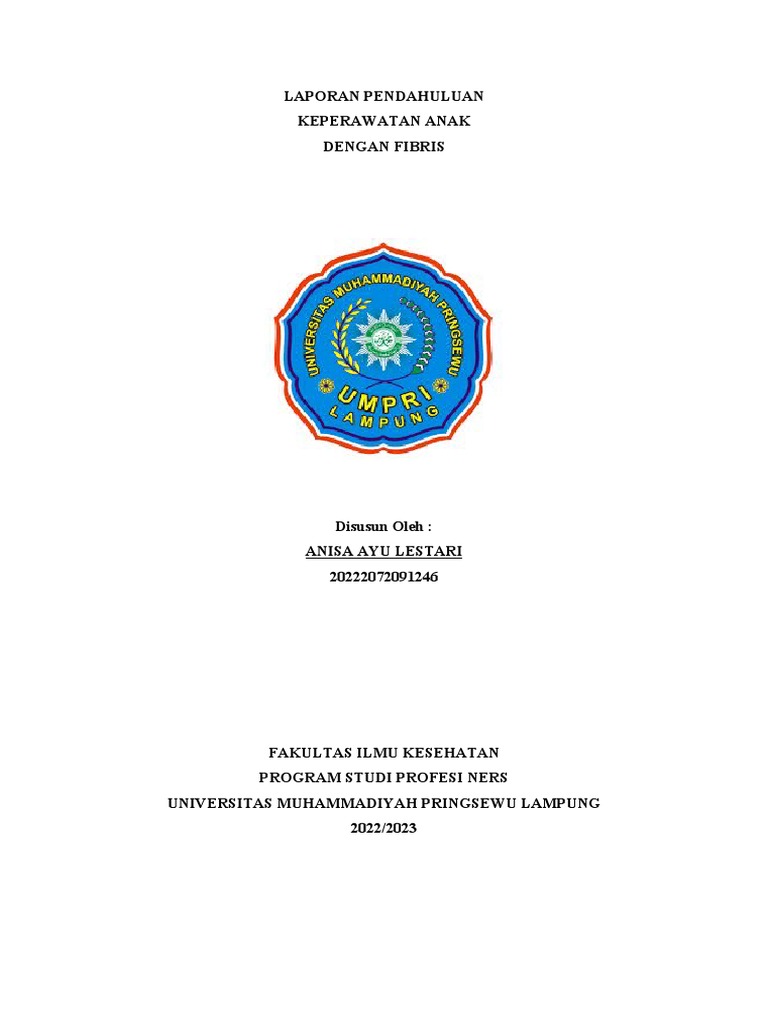 LAPORAN PENDAHULUAN
KEPERAWATAN ANAK
DENGAN FIBRIS

UNIVERSITAS MUHAMMADIYAH PRINGSEWU
UMPRI
LAMPUNG

Disusun Oleh :
ANISA AYU LESTARI
20222072091246

FAKULTAS ILMU KESEHATAN
PROGRAM STUDI PROFESI NERS
UNIVERSITAS MUHAMMADIYAH PRINGSEWU LAMPUNG
2022/2023